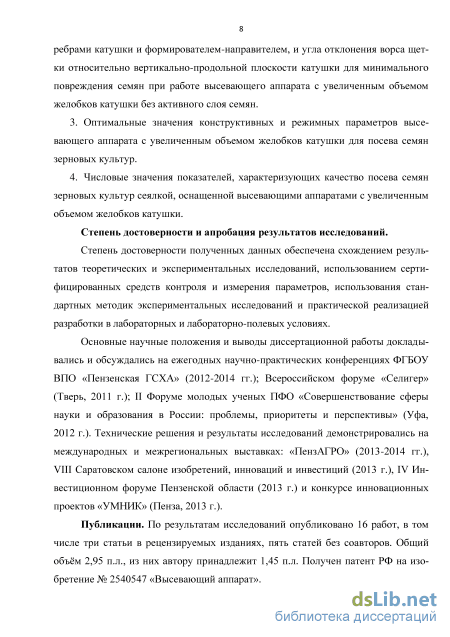 8

ребрами катушки и формирователем-направителем, и угла отклонения ворса щетки относительно вертикально-продольной плоскости катушки для минимального повреждения семян при работе высевающего аппарата с увеличенным объемом желобков катушки без активного слоя семян.

3. Оптимальные значения конструктивных и режимных параметров высевающего аппарата с увеличенным объемом желобков катушки для посева семян зерновых культур.

4. Числовые значения показателей, характеризующих качество посева семян зерновых культур сеялкой, оснащенной высевающими аппаратами с увеличенным объемом желобков катушки.

Степень достоверности и апробация результатов исследований.

Степень достоверности полученных данных обеспечена схождением результатов теоретических и экспериментальных исследований, использованием сертифицированных средств контроля и измерения параметров, использования стандартных методик экспериментальных исследований и практической реализацией разработки в лабораторных и лабораторно-полевых условиях.

Основные научные положения и выводы диссертационной работы докладывались и обсуждались на ежегодных научно-практических конференциях ФГБОУ ВПО «Пензенская ГСХА» (2012-2014 гг.); Всероссийском форуме «Селигер» (Тверь, 2011 г.); II Форуме молодых ученых ПФО «Совершенствование сферы науки и образования в России: проблемы, приоритеты и перспективы» (Уфа, 2012 г.). Технические решения и результаты исследований демонстрировались на международных и межрегиональных выставках: «ПензАГРО» (2013-2014 гг.), VIII Саратовском салоне изобретений, инноваций и инвестиций (2013 г.), IV Инвестиционном форуме Пензенской области (2013 г.) и конкурсе инновационных проектов «УМНИК» (Пенза, 2013 г.).

Публикации. По результатам исследований опубликовано 16 работ, в том числе три статьи в рецензируемых изданиях, пять статей без соавторов. Общий объём 2,95 п.л., из них автору принадлежит 1,45 п.л. Получен патент РФ на изобретение № 2540547 «Высевающий аппарат».

dsLib.net
библиотека диссертаций